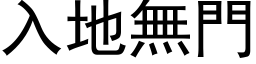 入地無門